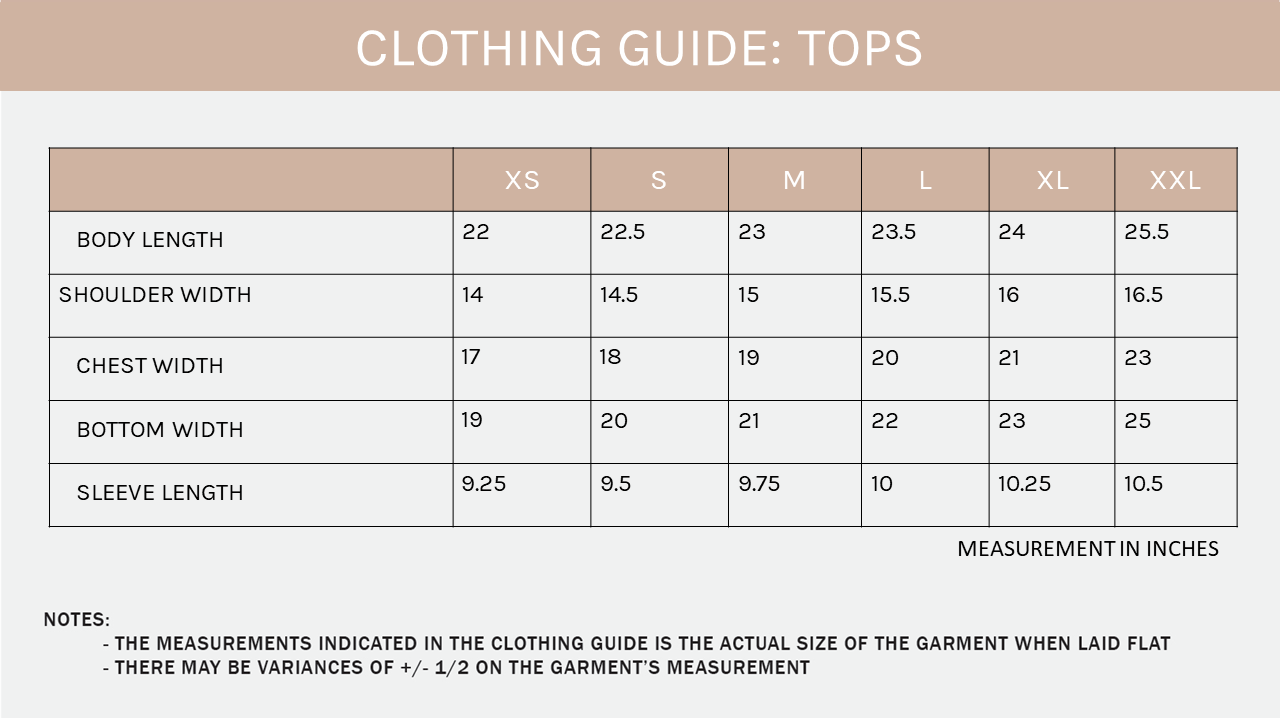 CLOTHING GUIDE: TOPS

| | XS | S | M | L | XL | XXL |
|---|---|---|---|---|---|---|
| BODY LENGTH | 22 | 22.5 | 23 | 23.5 | 24 | 25.5 |
| SHOULDER WIDTH | 14 | 14.5 | 15 | 15.5 | 16 | 16.5 |
| CHEST WIDTH | 17 | 18 | 19 | 20 | 21 | 23 |
| BOTTOM WIDTH | 19 | 20 | 21 | 22 | 23 | 25 |
| SLEEVE LENGTH | 9.25 | 9.5 | 9.75 | 10 | 10.25 | 10.5 |

MEASUREMENT IN INCHES

NOTES:
- THE MEASUREMENTS INDICATED IN THE CLOTHING GUIDE IS THE ACTUAL SIZE OF THE GARMENT WHEN LAID FLAT
- THERE MAY BE VARIANCES OF +/- 1/2 ON THE GARMENT'S MEASUREMENT